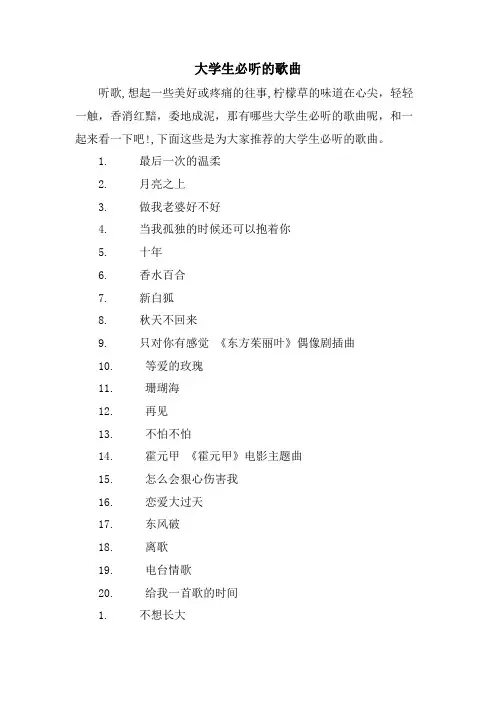 大学生必听的歌曲

听歌,想起一些美好或疼痛的往事,柠檬草的味道在心尖，轻轻一触，香消红黯，委地成泥，那有哪些大学生必听的歌曲呢，和一起来看一下吧!,下面这些是为大家推荐的大学生必听的歌曲。

1. 最后一次的温柔
2. 月亮之上
3. 做我老婆好不好
4. 当我孤独的时候还可以抱着你
5. 十年
6. 香水百合
7. 新白狐
8. 秋天不回来
9. 只对你有感觉 《东方茱丽叶》偶像剧插曲
10. 等爱的玫瑰
11. 珊瑚海
12. 再见
13. 不怕不怕
14. 霍元甲 《霍元甲》电影主题曲
15. 怎么会狠心伤害我
16. 恋爱大过天
17. 东风破
18. 离歌
19. 电台情歌
20. 给我一首歌的时间
1. 不想长大